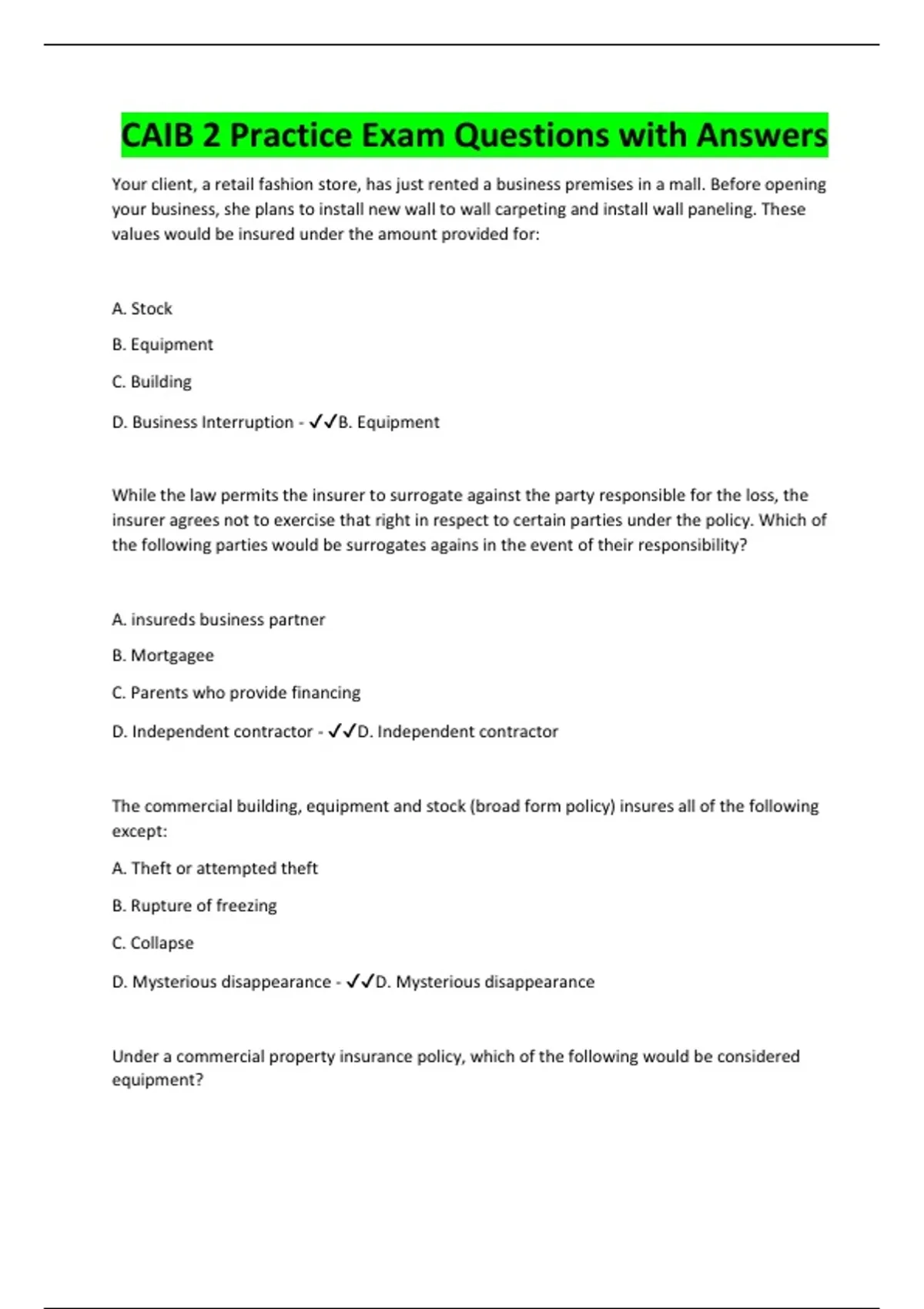 CAIB 2 Practice Exam Questions with Answers

Your client, a retail fashion store, has just rented a business premises in a mall. Before opening your business, she plans to install new wall to wall carpeting and install wall paneling. These values would be insured under the amount provided for:

A. Stock

B. Equipment

C. Building

D. Business Interruption - ✓✓B. Equipment

While the law permits the insurer to surrogate against the party responsible for the loss, the insurer agrees not to exercise that right in respect to certain parties under the policy. Which of the following parties would be surrogates agains in the event of their responsibility?

A. insureds business partner

B. Mortgagee

C. Parents who provide financing

D. Independent contractor - ✓✓D. Independent contractor

The commercial building, equipment and stock (broad form policy) insures all of the following except:

A. Theft or attempted theft

B. Rupture of freezing

C. Collapse

D. Mysterious disappearance - ✓✓D. Mysterious disappearance

Under a commercial property insurance policy, which of the following would be considered equipment?